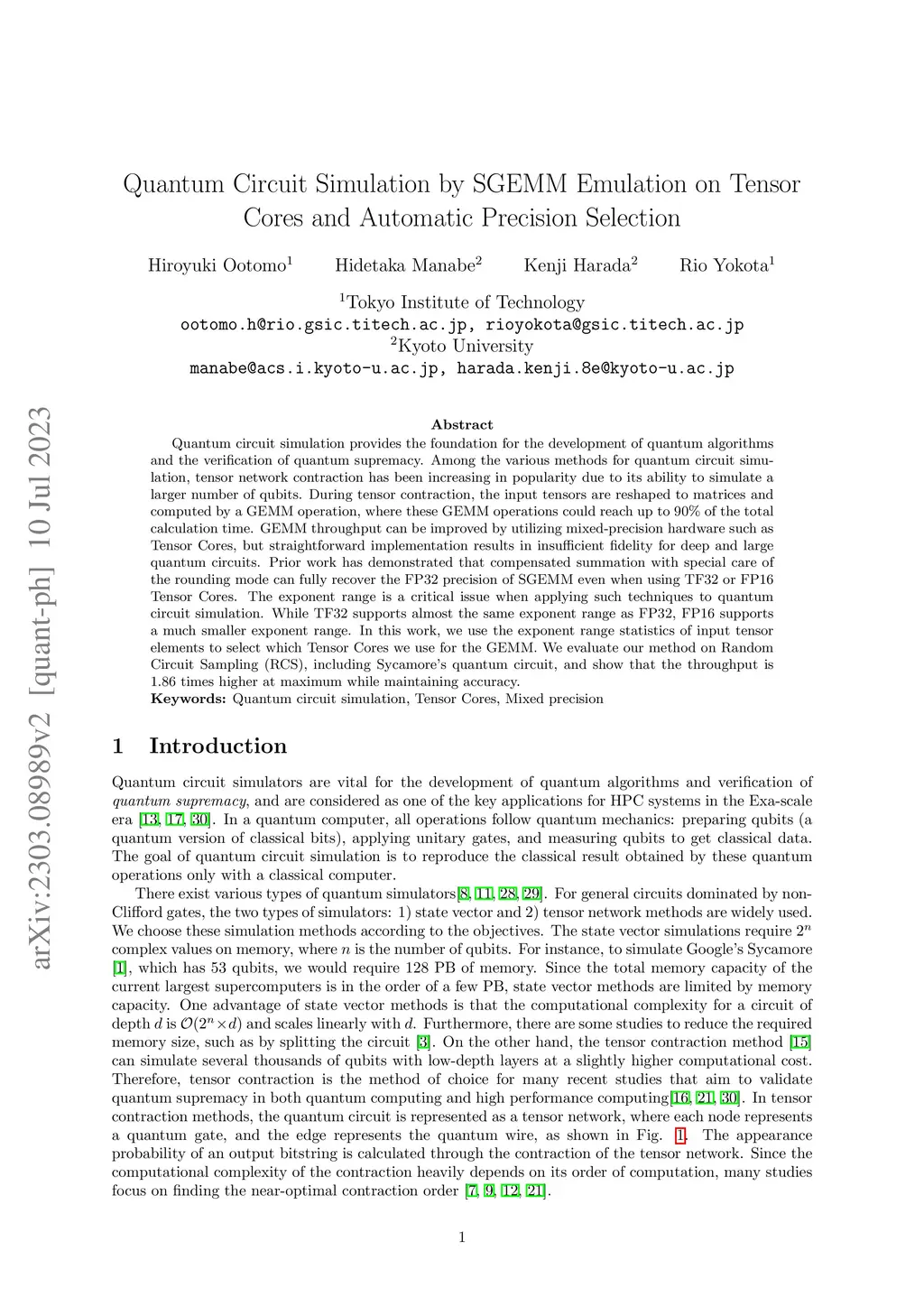 arXiv:2303.08989v2 [quant-ph] 10 Jul 2023

Quantum Circuit Simulation by SGEMM Emulation on Tensor Cores and Automatic Precision Selection

Hiroyuki Ootomo$^1$ Hidetaka Manabe$^2$ Kenji Harada$^2$ Rio Yokota$^1$

$^1$Tokyo Institute of Technology
ootomo.h@rio.gsic.titech.ac.jp, rioyokota@gsic.titech.ac.jp
$^2$Kyoto University
manabe@acs.i.kyoto-u.ac.jp, harada.kenji.8e@kyoto-u.ac.jp

Abstract

Quantum circuit simulation provides the foundation for the development of quantum algorithms and the verification of quantum supremacy. Among the various methods for quantum circuit simulation, tensor network contraction has been increasing in popularity due to its ability to simulate a larger number of qubits. During tensor contraction, the input tensors are reshaped to matrices and computed by a GEMM operation, where these GEMM operations could reach up to 90% of the total calculation time. GEMM throughput can be improved by utilizing mixed-precision hardware such as Tensor Cores, but straightforward implementation results in insufficient fidelity for deep and large quantum circuits. Prior work has demonstrated that compensated summation with special care of the rounding mode can fully recover the FP32 precision of SGEMM even when using TF32 or FP16 Tensor Cores. The exponent range is a critical issue when applying such techniques to quantum circuit simulation. While TF32 supports almost the same exponent range as FP32, FP16 supports a much smaller exponent range. In this work, we use the exponent range statistics of input tensor elements to select which Tensor Cores we use for the GEMM. We evaluate our method on Random Circuit Sampling (RCS), including Sycamore's quantum circuit, and show that the throughput is 1.86 times higher at maximum while maintaining accuracy.
Keywords: Quantum circuit simulation, Tensor Cores, Mixed precision

1 Introduction

Quantum circuit simulators are vital for the development of quantum algorithms and verification of quantum supremacy, and are considered as one of the key applications for HPC systems in the Exa-scale era [13, 17, 30]. In a quantum computer, all operations follow quantum mechanics: preparing qubits (a quantum version of classical bits), applying unitary gates, and measuring qubits to get classical data. The goal of quantum circuit simulation is to reproduce the classical result obtained by these quantum operations only with a classical computer.

There exist various types of quantum simulators[8, 11, 28, 29]. For general circuits dominated by non-Clifford gates, the two types of simulators: 1) state vector and 2) tensor network methods are widely used. We choose these simulation methods according to the objectives. The state vector simulations require $2^n$ complex values on memory, where $n$ is the number of qubits. For instance, to simulate Google's Sycamore [1], which has 53 qubits, we would require 128 PB of memory. Since the total memory capacity of the current largest supercomputers is in the order of a few PB, state vector methods are limited by memory capacity. One advantage of state vector methods is that the computational complexity for a circuit of depth $d$ is $\mathcal{O}(2^n \times d)$ and scales linearly with $d$. Furthermore, there are some studies to reduce the required memory size, such as by splitting the circuit [3]. On the other hand, the tensor contraction method [15] can simulate several thousands of qubits with low-depth layers at a slightly higher computational cost. Therefore, tensor contraction is the method of choice for many recent studies that aim to validate quantum supremacy in both quantum computing and high performance computing[16, 21, 30]. In tensor contraction methods, the quantum circuit is represented as a tensor network, where each node represents a quantum gate, and the edge represents the quantum wire, as shown in Fig. 1. The appearance probability of an output bitstring is calculated through the contraction of the tensor network. Since the computational complexity of the contraction heavily depends on its order of computation, many studies focus on finding the near-optimal contraction order [7, 9, 12, 21].

1